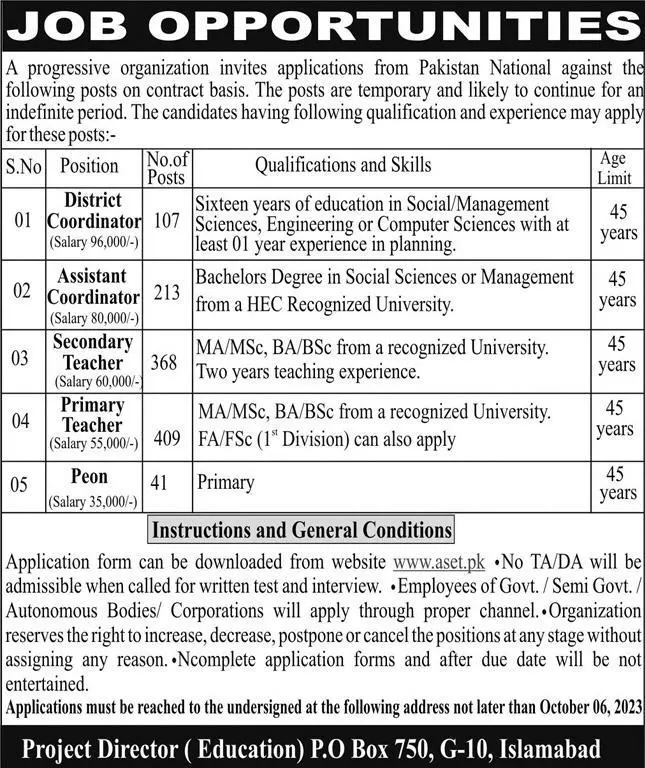 JOB OPPORTUNITIES

A progressive organization invites applications from Pakistan National against the following posts on contract basis. The posts are temporary and likely to continue for an indefinite period. The candidates having following qualification and experience may apply for these posts:-

| S.No | Position | No.of Posts | Qualifications and Skills | Age Limit |
|---|---|---|---|---|
| 01 | District Coordinator (Salary 96,000/-) | 107 | Sixteen years of education in Social/Management Sciences, Engineering or Computer Sciences with at least 01 year experience in planning. | 45 years |
| 02 | Assistant Coordinator (Salary 80,000/-) | 213 | Bachelors Degree in Social Sciences or Management from a HEC Recognized University. | 45 years |
| 03 | Secondary Teacher (Salary 60,000/-) | 368 | MA/MSc, BA/BSc from a recognized University. Two years teaching experience. | 45 years |
| 04 | Primary Teacher (Salary 55,000/-) | 409 | MA/MSc, BA/BSc from a recognized University. FA/FSc ($1^{st}$ Division) can also apply | 45 years |
| 05 | Peon (Salary 35,000/-) | 41 | Primary | 45 years |

Instructions and General Conditions

Application form can be downloaded from website www.aset.pk •No TA/DA will be admissible when called for written test and interview. •Employees of Govt. / Semi Govt. / Autonomous Bodies/ Corporations will apply through proper channel.•Organization reserves the right to increase, decrease, postpone or cancel the positions at any stage without assigning any reason.•Ncomplete application forms and after due date will be not entertained.

Applications must be reached to the undersigned at the following address not later than October 06, 2023

Project Director ( Education) P.O Box 750, G-10, Islamabad